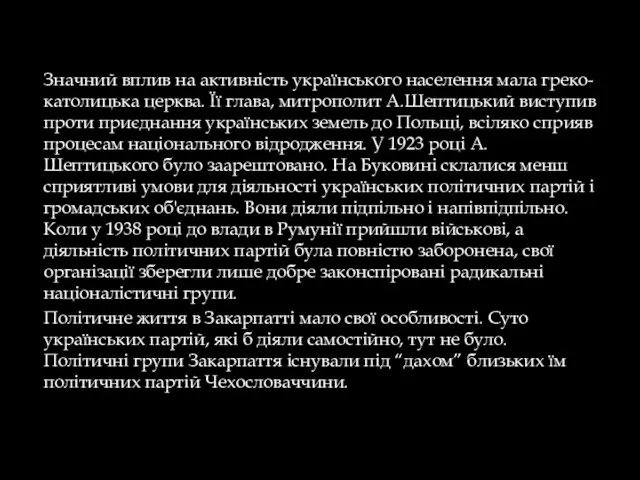 Значний вплив на активність українського населення мала греко-католицька церква. Її глава, митрополит А.Шептицький виступив проти приєднання українських земель до Польщі, всіляко сприяв процесам національного відродження. У 1923 році А. Шептицького було заарештовано. На Буковині склалися менш сприятливі умови для діяльності українських політичних партій і громадських об'єднань. Вони діяли підпільно і напівпідпільно. Коли у 1938 році до влади в Румунії прийшли військові, а діяльність політичних партій була повністю заборонена, свої організації зберегли лише добре законспіровані радикальні націоналістичні групи.

Політичне життя в Закарпатті мало свої особливості. Суто українських партій, які б діяли самостійно, тут не було. Політичні групи Закарпаття існували під “дахом” близьких їм політичних партій Чехословаччини.